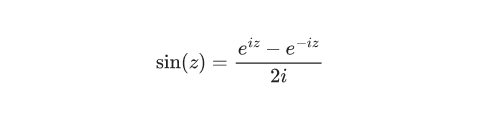 $\sin(z) = \frac{e^{iz} - e^{-iz}}{2i}$